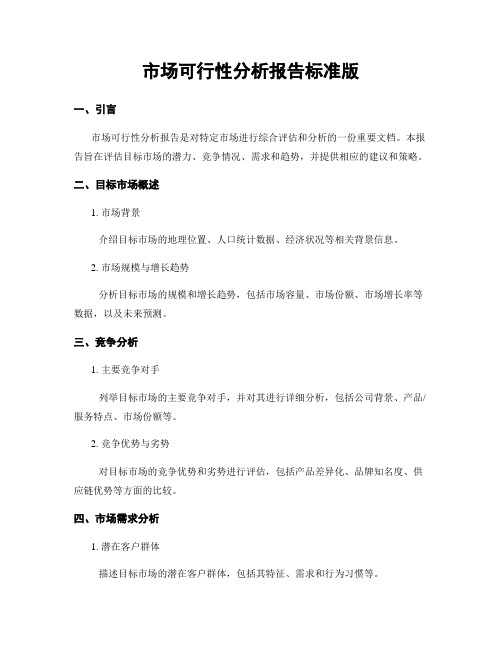 市场可行性分析报告标准版

一、引言

市场可行性分析报告是对特定市场进行综合评估和分析的一份重要文档。本报告旨在评估目标市场的潜力、竞争情况、需求和趋势，并提供相应的建议和策略。

二、目标市场概述

1. 市场背景

介绍目标市场的地理位置、人口统计数据、经济状况等相关背景信息。

2. 市场规模与增长趋势

分析目标市场的规模和增长趋势，包括市场容量、市场份额、市场增长率等数据，以及未来预测。

三、竞争分析

1. 主要竞争对手

列举目标市场的主要竞争对手，并对其进行详细分析，包括公司背景、产品/服务特点、市场份额等。

2. 竞争优势与劣势

对目标市场的竞争优势和劣势进行评估，包括产品差异化、品牌知名度、供应链优势等方面的比较。

四、市场需求分析

1. 潜在客户群体

描述目标市场的潜在客户群体，包括其特征、需求和行为习惯等。